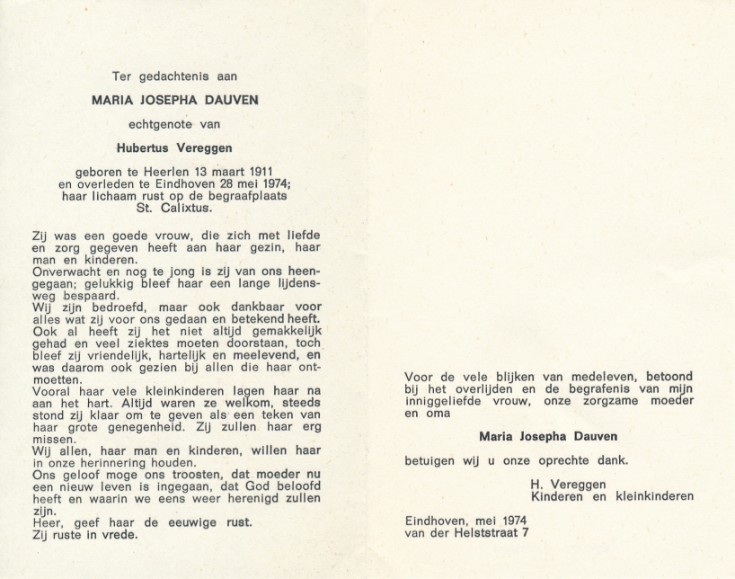 Ter gedachtenis aan

MARIA JOSEPHA DAUVEN

echtgenote van

Hubertus Vereggen

geboren te Heerlen 13 maart 1911
en overleden te Eindhoven 28 mei 1974;
haar lichaam rust op de begraafplaats
St. Calixtus.

Zij was een goede vrouw, die zich met liefde en zorg gegeven heeft aan haar gezin, haar man en kinderen.
Onverwacht en nog te jong is zij van ons heengegaan; gelukkig bleef haar een lange lijdensweg bespaard.
Wij zijn bedroefd, maar ook dankbaar voor alles wat zij voor ons gedaan en betekend heeft.
Ook al heeft zij het niet altijd gemakkelijk gehad en veel ziektes moeten doorstaan, toch bleef zij vriendelijk, hartelijk en meelevend, en was daarom ook gezien bij allen die haar ontmoetten.
Vooral haar vele kleinkinderen lagen haar na aan het hart. Altijd waren ze welkom, steeds stond zij klaar om te geven als een teken van haar grote genegenheid. Zij zullen haar erg missen.
Wij allen, haar man en kinderen, willen haar in onze herinnering houden.
Ons geloof moge ons troosten, dat moeder nu een nieuw leven is ingegaan, dat God beloofd heeft en waarin we eens weer herenigd zullen zijn.
Heer, geef haar de eeuwige rust.
Zij ruste in vrede.

Voor de vele blijken van medeleven, betoond bij het overlijden en de begrafenis van mijn inniggeliefde vrouw, onze zorgzame moeder en oma

Maria Josepha Dauven

betuigen wij u onze oprechte dank.

H. Vereggen
Kinderen en kleinkinderen

Eindhoven, mei 1974
van der Helststraat 7